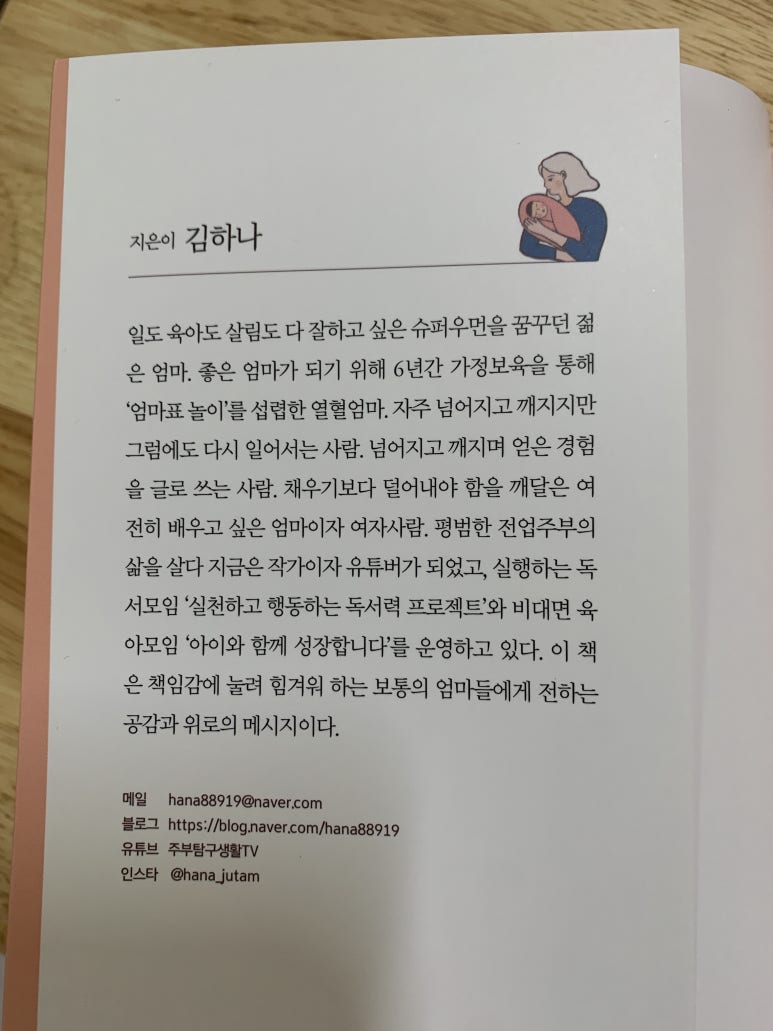 지은이 김하나

일도 육아도 살림도 다 잘하고 싶은 슈퍼우먼을 꿈꾸던 젊은 엄마. 좋은 엄마가 되기 위해 6년간 가정보육을 통해 '엄마표 놀이'를 섭렵한 열혈엄마. 자주 넘어지고 깨지지만 그럼에도 다시 일어서는 사람. 넘어지고 깨지며 얻은 경험을 글로 쓰는 사람. 채우기보다 덜어내야 함을 깨달은 여전히 배우고 싶은 엄마이자 여자사람. 평범한 전업주부의 삶을 살다 지금은 작가이자 유튜버가 되었고, 실행하는 독서모임 '실천하고 행동하는 독서력 프로젝트'와 비대면 육아모임 '아이와 함께 성장합니다'를 운영하고 있다. 이 책은 책임감에 눌려 힘겨워 하는 보통의 엄마들에게 전하는 공감과 위로의 메시지이다.

메일 hana88919@naver.com
블로그 https://blog.naver.com/hana88919
유튜브 주부탐구생활TV
인스타 @hana_jutam